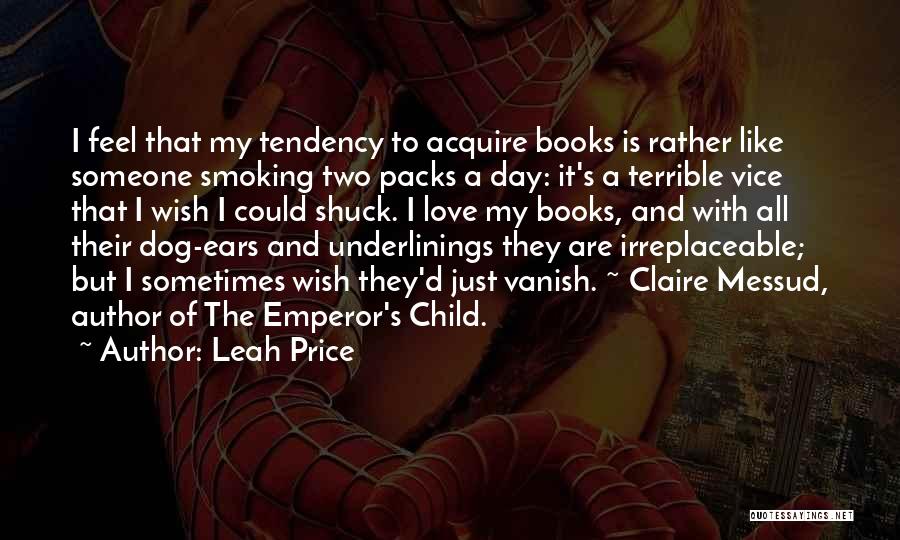 I feel that my tendency to acquire books is rather like someone smoking two packs a day: it's a terrible vice that I wish I could shuck. I love my books, and with all their dog-ears and underlinings they are irreplaceable; but I sometimes wish they'd just vanish. ~ Claire Messud, author of The Emperor's Child.

~ Author: Leah Price

QUOTESSAYINGS.NET